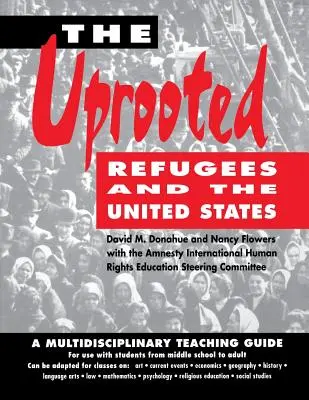 THE
Uprooted
REFUGEES AND THE UNITED STATES

David M. Donahue and Nancy Flowers with the Amnesty International Human Rights Education Steering Committee

A MULTIDISCIPLINARY TEACHING GUIDE
For use with students from middle school to adult
Can be adapted for classes on: art • current events • economics • geography • history • language arts • law • mathematics • psychology • religious education • social studies